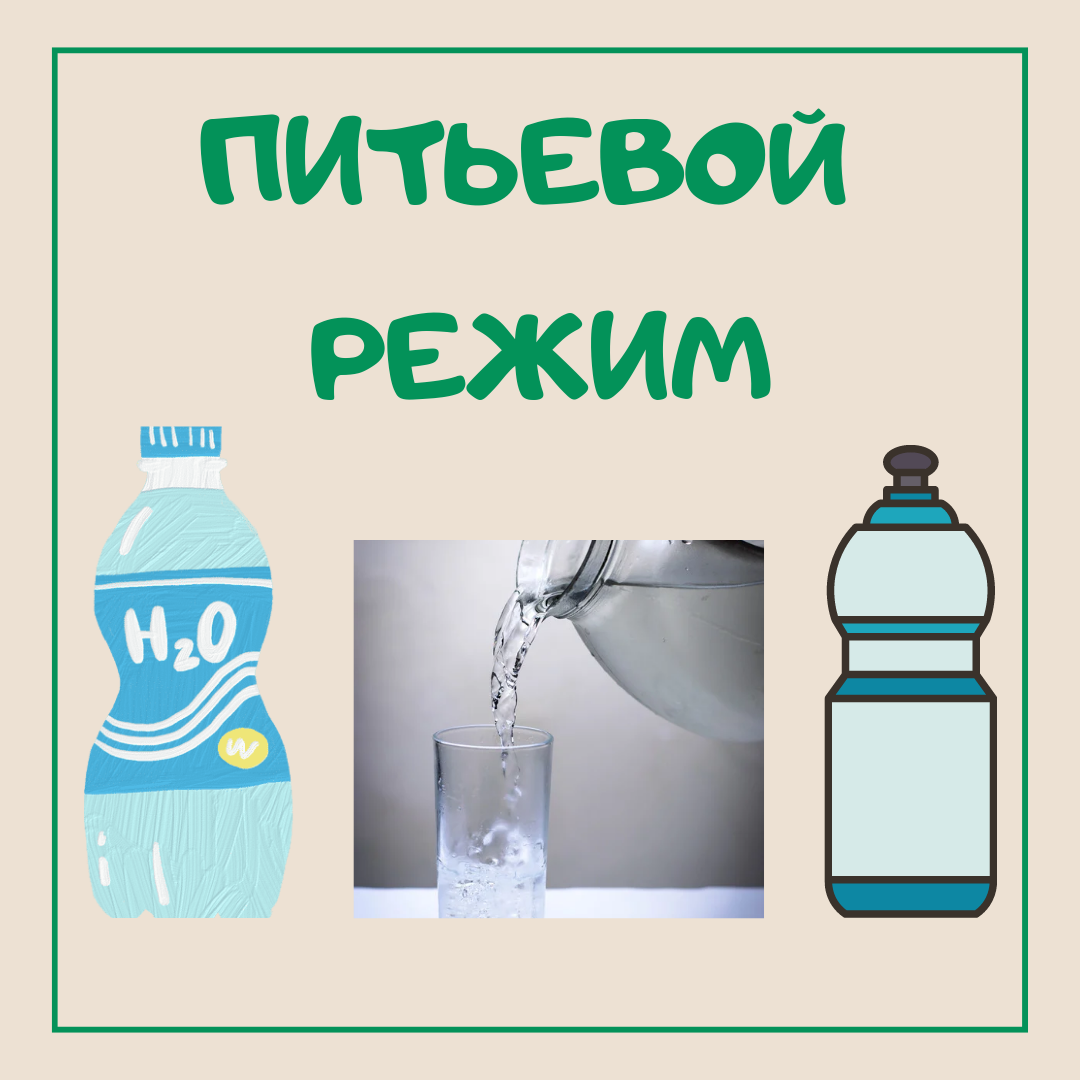 ПИТЬЕВОЙ РЕЖИМ

$H_2O$

w